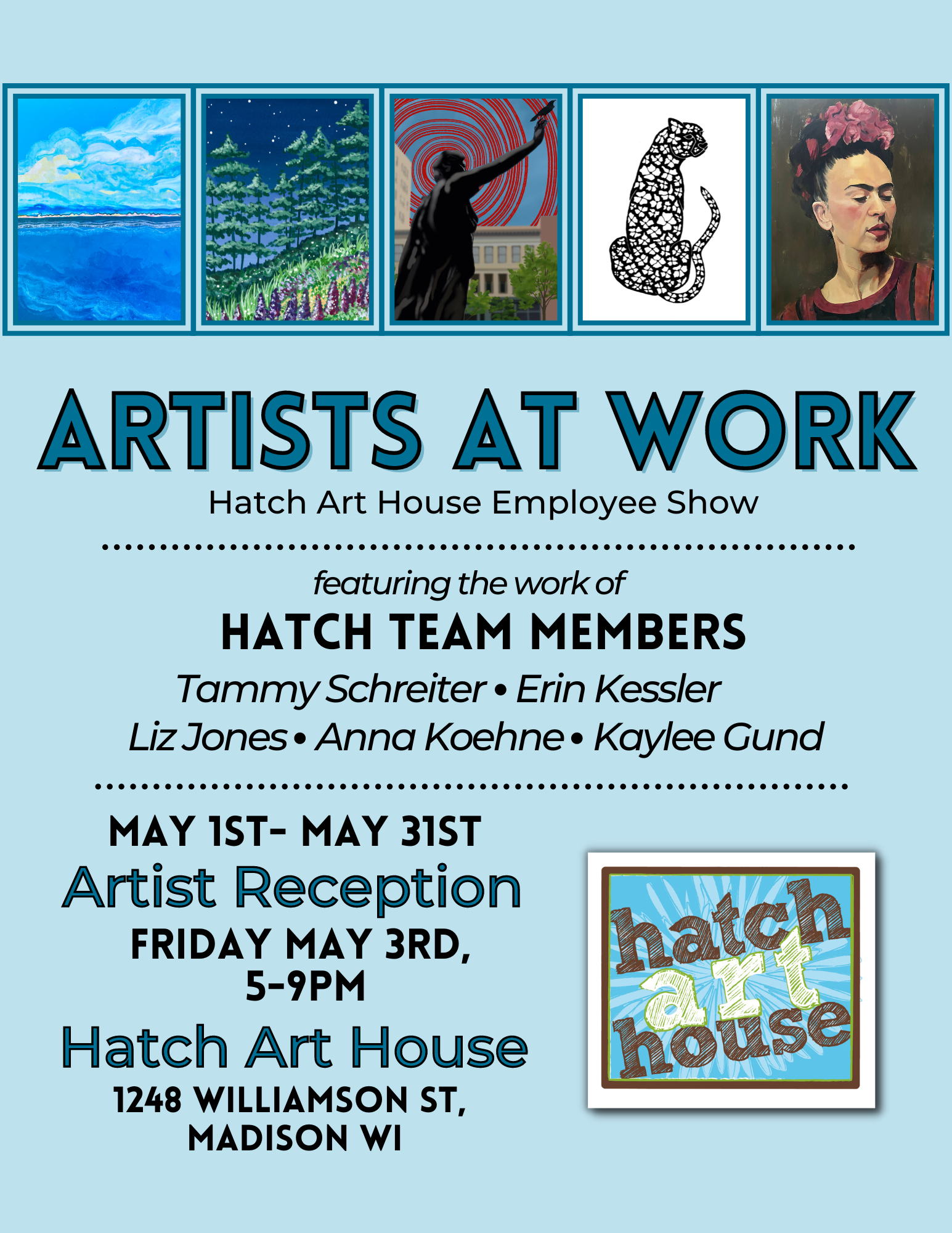 ARTISTS AT WORK

Hatch Art House Employee Show

featuring the work of

HATCH TEAM MEMBERS

Tammy Schreiter • Erin Kessler
Liz Jones • Anna Koehne • Kaylee Gund

MAY 1ST- MAY 31ST

Artist Reception

FRIDAY MAY 3RD,
5-9PM

Hatch Art House

1248 WILLIAMSON ST,
MADISON WI

hatch
art
house